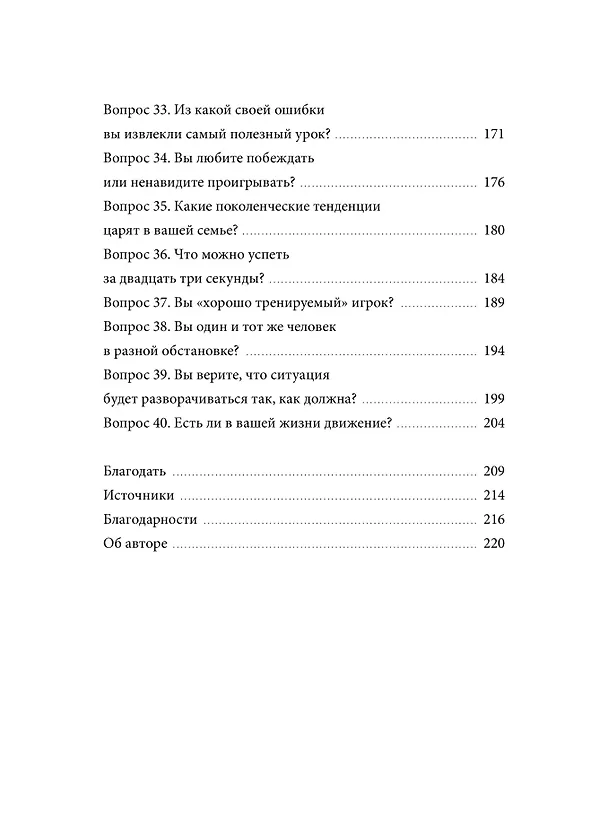 Вопрос 33. Из какой своей ошибки
вы извлекли самый полезный урок? 171
Вопрос 34. Вы любите побеждать
или ненавидите проигрывать? 176
Вопрос 35. Какие поколенческие тенденции
царят в вашей семье? 180
Вопрос 36. Что можно успеть
за двадцать три секунды? 184
Вопрос 37. Вы «хорошо тренируемый» игрок? 189
Вопрос 38. Вы один и тот же человек
в разной обстановке? 194
Вопрос 39. Вы верите, что ситуация
будет разворачиваться так, как должна? 199
Вопрос 40. Есть ли в вашей жизни движение? 204

Благодать 209
Источники 214
Благодарности 216
Об авторе 220